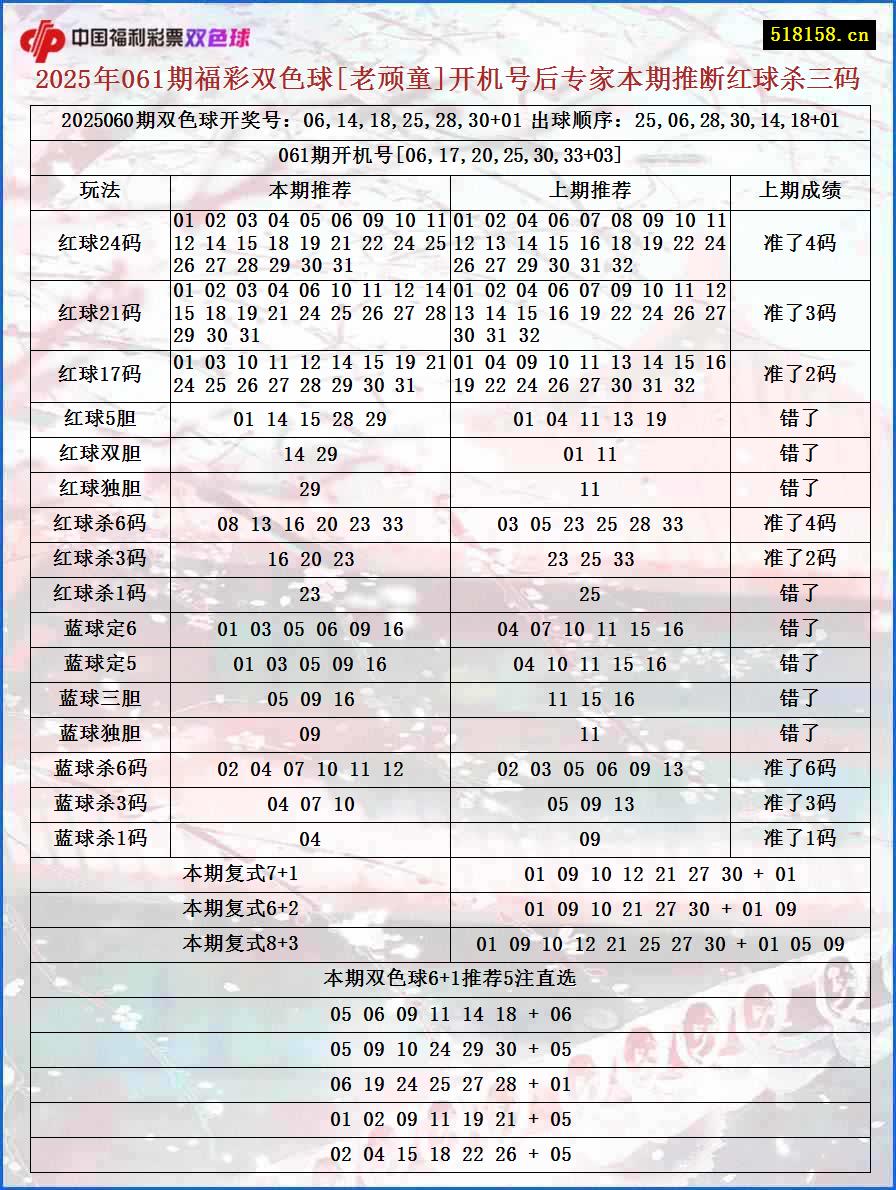 中国福利彩票双色球

518158.cn

2025年061期福彩双色球[老顽童]开机号后专家本期推断红球杀三码

2025060期双色球开奖号：06,14,18,25,28,30+01 出球顺序：25,06,28,30,14,18+01

061期开机号[06,17,20,25,30,33+03]

| 玩法 | 本期推荐 | 上期推荐 | 上期成绩 |
|---|---|---|---|
| 红球24码 | 01 02 03 04 05 06 09 10 11 12 14 15 18 19 21 22 24 25 26 27 28 29 30 31 | 01 02 04 06 07 08 09 10 11 12 13 14 15 16 18 19 22 24 26 27 29 30 31 32 | 准了4码 |
| 红球21码 | 01 02 03 04 06 10 11 12 14 15 18 19 21 24 25 26 27 28 29 30 31 | 01 02 04 06 07 09 10 11 12 13 14 15 16 19 22 24 26 27 30 31 32 | 准了3码 |
| 红球17码 | 01 03 10 11 12 14 15 19 21 24 25 26 27 28 29 30 31 | 01 04 09 10 11 13 14 15 16 19 22 24 26 27 30 31 32 | 准了2码 |
| 红球5胆 | 01 14 15 28 29 | 01 04 11 13 19 | 错了 |
| 红球双胆 | 14 29 | 01 11 | 错了 |
| 红球独胆 | 29 | 11 | 错了 |
| 红球杀6码 | 08 13 16 20 23 33 | 03 05 23 25 28 33 | 准了4码 |
| 红球杀3码 | 16 20 23 | 23 25 33 | 准了2码 |
| 红球杀1码 | 23 | 25 | 错了 |
| 蓝球定6 | 01 03 05 06 09 16 | 04 07 10 11 15 16 | 错了 |
| 蓝球定5 | 01 03 05 09 16 | 04 10 11 15 16 | 错了 |
| 蓝球三胆 | 05 09 16 | 11 15 16 | 错了 |
| 蓝球独胆 | 09 | 11 | 错了 |
| 蓝球杀6码 | 02 04 07 10 11 12 | 02 03 05 06 09 13 | 准了6码 |
| 蓝球杀3码 | 04 07 10 | 05 09 13 | 准了3码 |
| 蓝球杀1码 | 04 | 09 | 准了1码 |

| 本期复式7+1 | 01 09 10 12 21 27 30 + 01 |
|---|---|
| 本期复式6+2 | 01 09 10 21 27 30 + 01 09 |
| 本期复式8+3 | 01 09 10 12 21 25 27 30 + 01 05 09 |

本期双色球6+1推荐5注直选

05 06 09 11 14 18 + 06

05 09 10 24 29 30 + 05

06 19 24 25 27 28 + 01

01 02 09 11 19 21 + 05

02 04 15 18 22 26 + 05